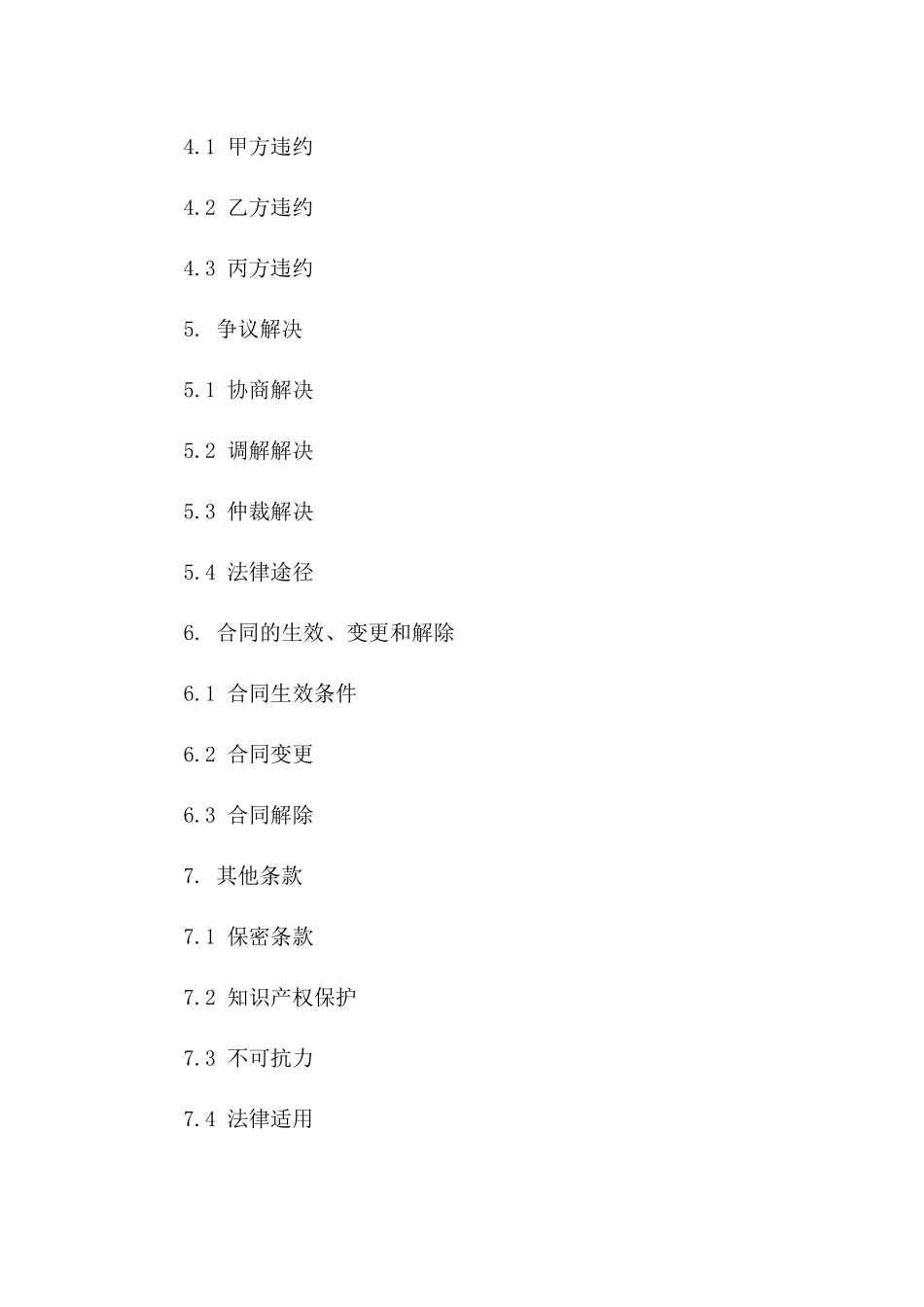 4.1 甲方违约

4.2 乙方违约

4.3 丙方违约

5. 争议解决

5.1 协商解决

5.2 调解解决

5.3 仲裁解决

5.4 法律途径

6. 合同的生效、变更和解除

6.1 合同生效条件

6.2 合同变更

6.3 合同解除

7. 其他条款

7.1 保密条款

7.2 知识产权保护

7.3 不可抗力

7.4 法律适用